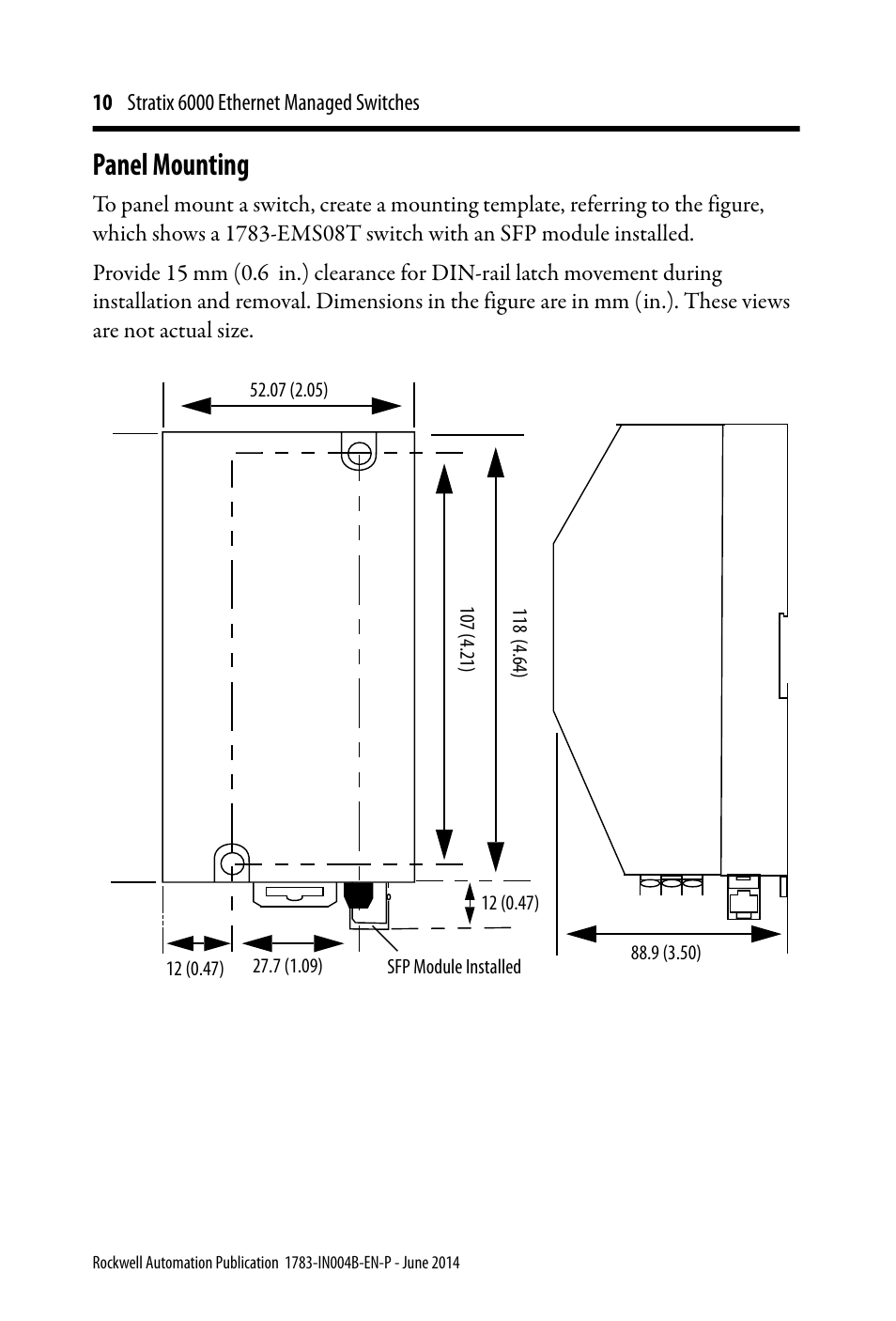 10 Stratix 6000 Ethernet Managed Switches

Panel Mounting

To panel mount a switch, create a mounting template, referring to the figure, which shows a 1783-EMS08T switch with an SFP module installed.

Provide 15 mm (0.6 in.) clearance for DIN-rail latch movement during installation and removal. Dimensions in the figure are in mm (in.). These views are not actual size.

52.07 (2.05)

107 (4.21)

118 (4.64)

12 (0.47)

12 (0.47)

27.7 (1.09)

SFP Module Installed

88.9 (3.50)

Rockwell Automation Publication 1783-IN004B-EN-P - June 2014